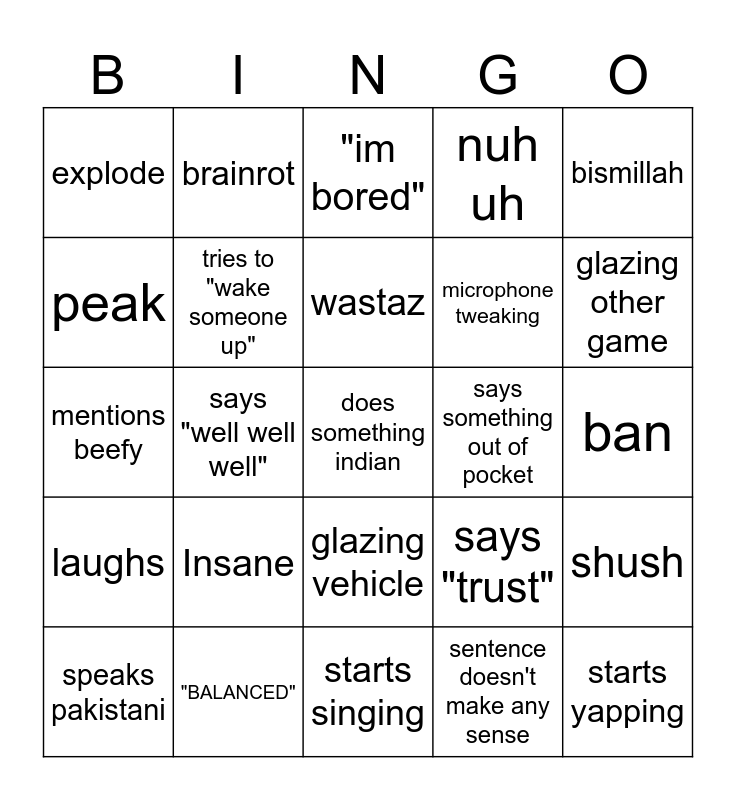 | B | I | N | G | O |
|---|---|---|---|---|
| explode | brainrot | "im bored" | nuh uh | bismillah |
| peak | tries to "wake someone up" | wastaz | microphone tweaking | glazing other game |
| mentions beefy | says "well well well" | does something indian | says something out of pocket | ban |
| laughs | Insane | glazing vehicle | says "trust" | shush |
| speaks pakistani | "BALANCED" | starts singing | sentence doesn't make any sense | starts yapping |